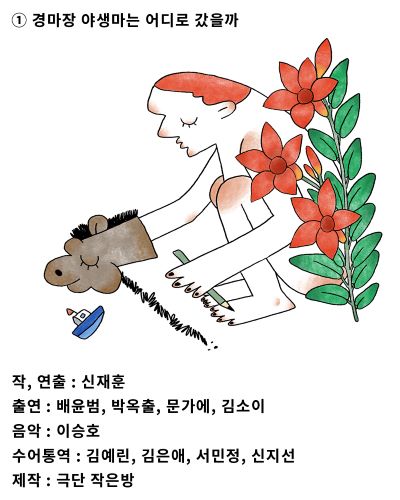 ① 경마장 야생마는 어디로 갔을까

작, 연출 : 신재훈
출연 : 배윤범, 박옥출, 문가에, 김소이
음악 : 이승호
수어통역 : 김예린, 김은애, 서민정, 신지선
제작 : 극단 작은방